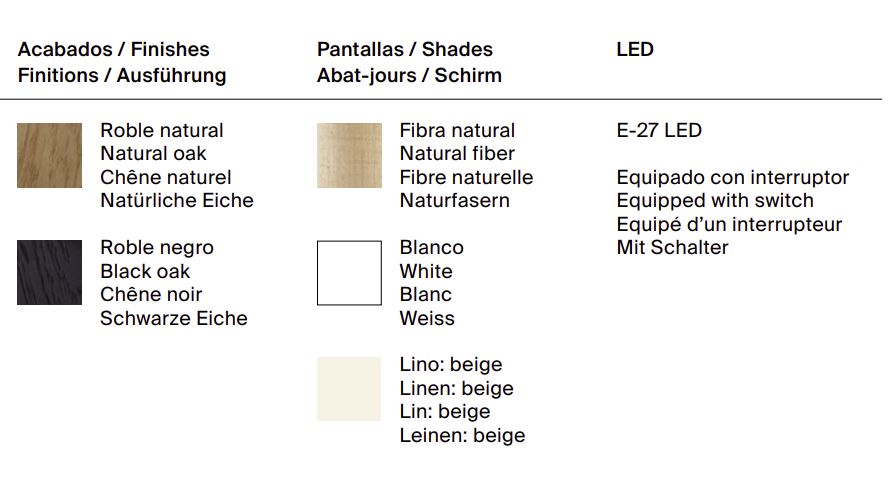 Acabados / Finishes
Finitions / Ausführung

Roble natural
Natural oak
Chêne naturel
Natürliche Eiche

Roble negro
Black oak
Chêne noir
Schwarze Eiche

Pantallas / Shades
Abat-jours / Schirm

Fibra natural
Natural fiber
Fibre naturelle
Naturfasern

Blanco
White
Blanc
Weiss

Lino: beige
Linen: beige
Lin: beige
Leinen: beige

LED

E-27 LED

Equipado con interruptor
Equipped with switch
Equipé d'un interrupteur
Mit Schalter